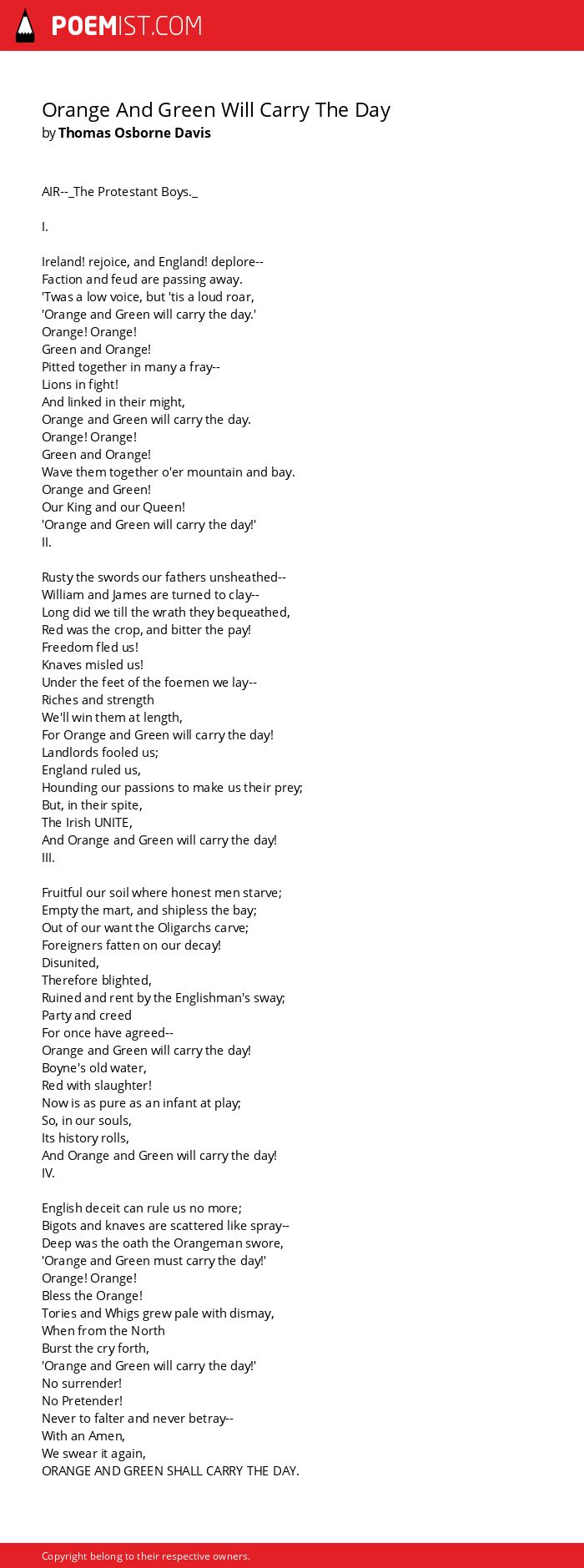 POEMIST.COM

Orange And Green Will Carry The Day
by Thomas Osborne Davis

AIR--_The Protestant Boys._

I.

Ireland! rejoice, and England! deplore--
Faction and feud are passing away.
'Twas a low voice, but 'tis a loud roar,
'Orange and Green will carry the day.'
Orange! Orange!
Green and Orange!
Pitted together in many a fray--
Lions in fight!
And linked in their might,
Orange and Green will carry the day.
Orange! Orange!
Green and Orange!
Wave them together o'er mountain and bay.
Orange and Green!
Our King and our Queen!
'Orange and Green will carry the day!'
II.

Rusty the swords our fathers unsheathed--
William and James are turned to clay--
Long did we till the wrath they bequeathed,
Red was the crop, and bitter the pay!
Freedom fled us!
Knaves misled us!
Under the feet of the foemen we lay--
Riches and strength
We'll win them at length,
For Orange and Green will carry the day!
Landlords fooled us;
England ruled us,
Hounding our passions to make us their prey;
But, in their spite,
The Irish UNITE,
And Orange and Green will carry the day!
III.

Fruitful our soil where honest men starve;
Empty the mart, and shipless the bay;
Out of our want the Oligarchs carve;
Foreigners fatten on our decay!
Disunited,
Therefore blighted,
Ruined and rent by the Englishman's sway;
Party and creed
For once have agreed--
Orange and Green will carry the day!
Boyne's old water,
Red with slaughter!
Now is as pure as an infant at play;
So, in our souls,
Its history rolls,
And Orange and Green will carry the day!
IV.

English deceit can rule us no more;
Bigots and knaves are scattered like spray--
Deep was the oath the Orangeman swore,
'Orange and Green must carry the day!'
Orange! Orange!
Bless the Orange!
Tories and Whigs grew pale with dismay,
When from the North
Burst the cry forth,
'Orange and Green will carry the day!'
No surrender!
No Pretender!
Never to falter and never betray--
With an Amen,
We swear it again,
ORANGE AND GREEN SHALL CARRY THE DAY.

Copyright belong to their respective owners.